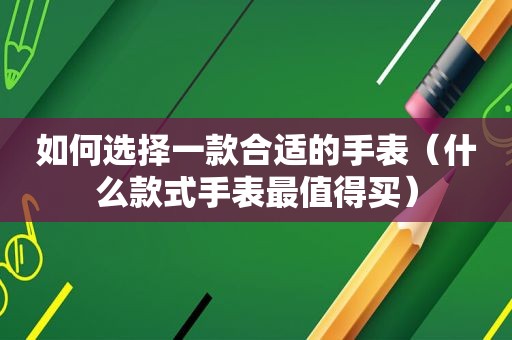 如何选择一款合适的手表（什么款式手表最值得买）